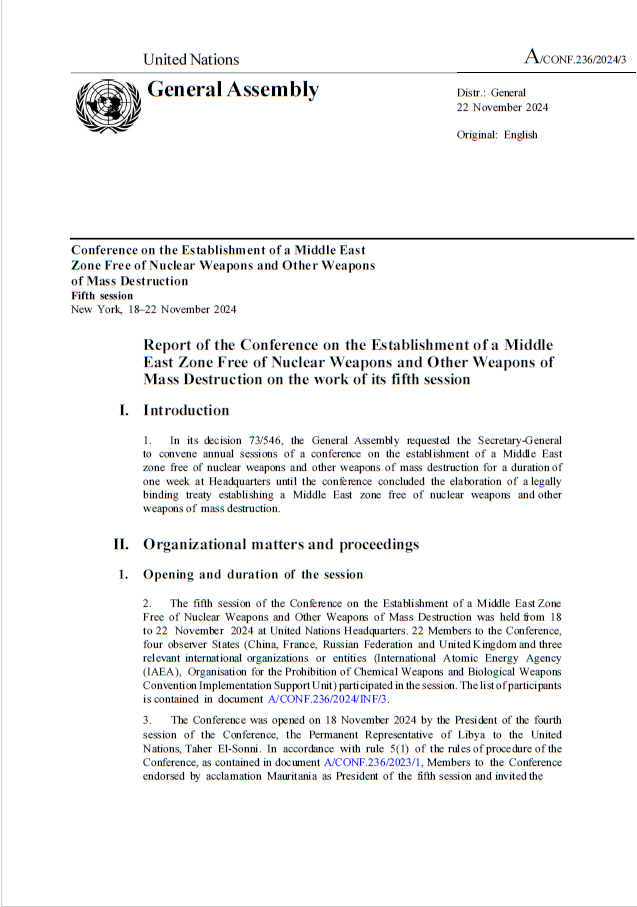 United Nations

A/CONF.236/2024/3

General Assembly

Distr.: General
22 November 2024

Original: English

Conference on the Establishment of a Middle East Zone Free of Nuclear Weapons and Other Weapons of Mass Destruction
Fifth session
New York, 18–22 November 2024

Report of the Conference on the Establishment of a Middle East Zone Free of Nuclear Weapons and Other Weapons of Mass Destruction on the work of its fifth session

I. Introduction

1. In its decision 73/546, the General Assembly requested the Secretary-General to convene annual sessions of a conference on the establishment of a Middle East zone free of nuclear weapons and other weapons of mass destruction for a duration of one week at Headquarters until the conference concluded the elaboration of a legally binding treaty establishing a Middle East zone free of nuclear weapons and other weapons of mass destruction.

II. Organizational matters and proceedings

1. Opening and duration of the session

2. The fifth session of the Conference on the Establishment of a Middle East Zone Free of Nuclear Weapons and Other Weapons of Mass Destruction was held from 18 to 22 November 2024 at United Nations Headquarters. 22 Members to the Conference, four observer States (China, France, Russian Federation and United Kingdom and three relevant international organizations or entities (International Atomic Energy Agency (IAEA), Organisation for the Prohibition of Chemical Weapons and Biological Weapons Convention Implementation Support Unit) participated in the session. The list of participants is contained in document A/CONF.236/2024/INF/3.

3. The Conference was opened on 18 November 2024 by the President of the fourth session of the Conference, the Permanent Representative of Libya to the United Nations, Taher El-Sonni. In accordance with rule 5(1) of the rules of procedure of the Conference, as contained in document A/CONF.236/2023/1, Members to the Conference endorsed by acclamation Mauritania as President of the fifth session and invited the